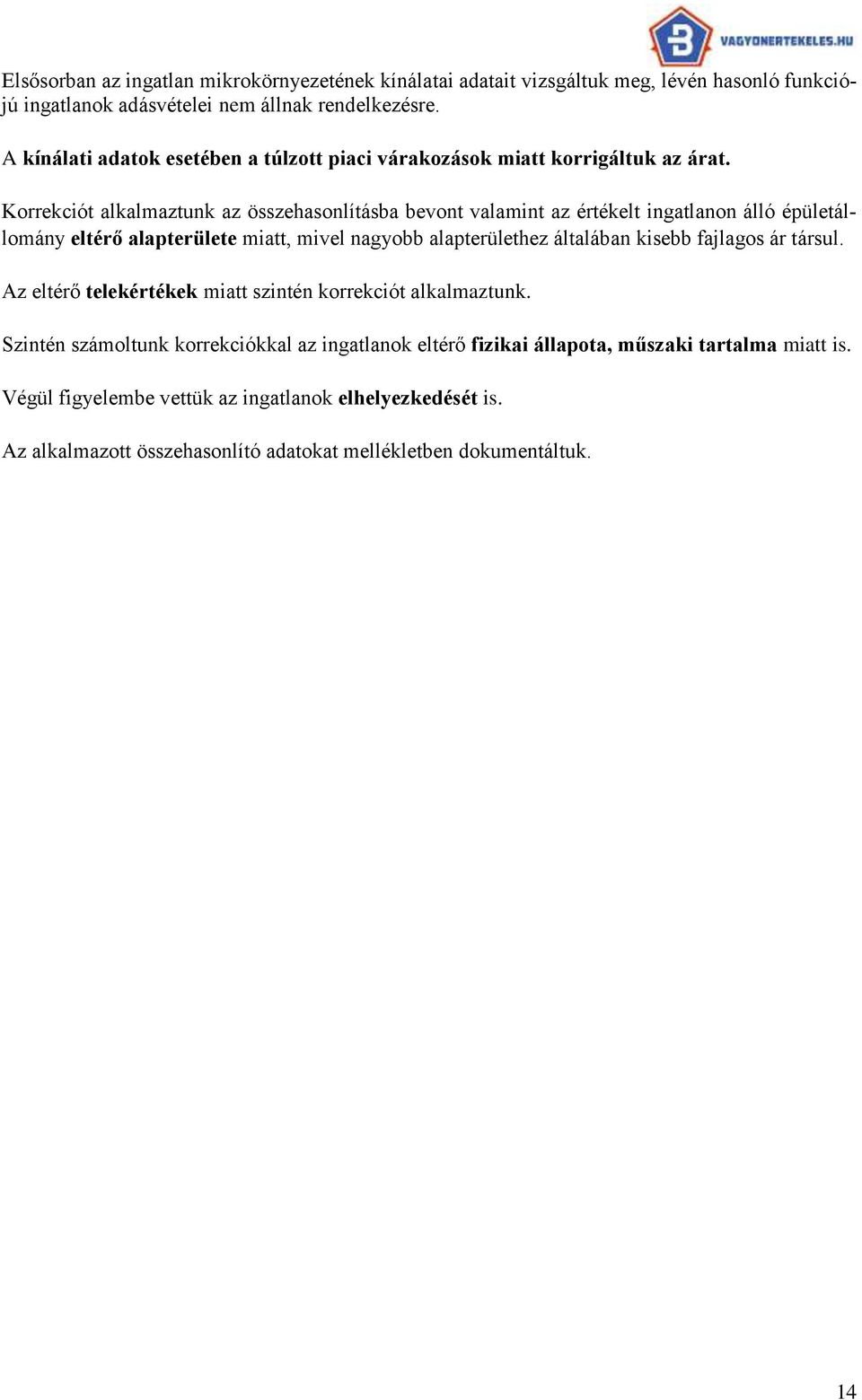 VAGYONERTEKELES.HU

Elsősorban az ingatlan mikrokörnyezetének kínálatai adatait vizsgáltuk meg, lévén hasonló funkciójú ingatlanok adásvételei nem állnak rendelkezésre.

A kínálati adatok esetében a túlzott piaci várakozások miatt korrigáltuk az árat.

Korrekciót alkalmaztunk az összehasonlításba bevont valamint az értékelt ingatlanon álló épületállomány eltérő alapterülete miatt, mivel nagyobb alapterülethez általában kisebb fajlagos ár társul.

Az eltérő telekértékek miatt szintén korrekciót alkalmaztunk.

Szintén számoltunk korrekciókkal az ingatlanok eltérő fizikai állapota, műszaki tartalma miatt is.

Végül figyelembe vettük az ingatlanok elhelyezkedését is.

Az alkalmazott összehasonlító adatokat mellékletben dokumentáltuk.

14